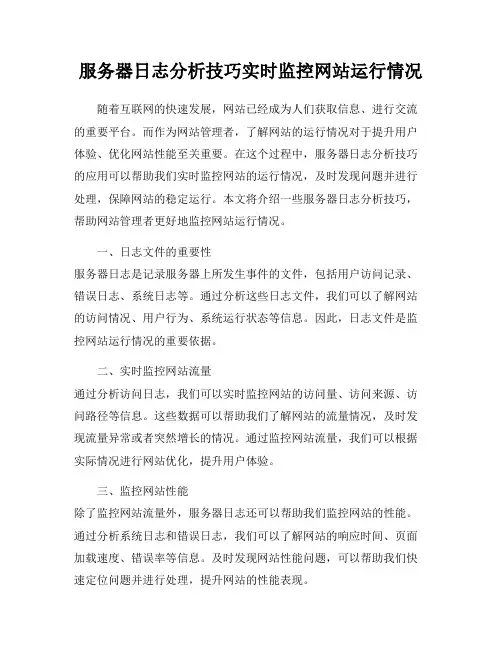 服务器日志分析技巧实时监控网站运行情况

随着互联网的快速发展，网站已经成为人们获取信息、进行交流的重要平台。而作为网站管理者，了解网站的运行情况对于提升用户体验、优化网站性能至关重要。在这个过程中，服务器日志分析技巧的应用可以帮助我们实时监控网站的运行情况，及时发现问题并进行处理，保障网站的稳定运行。本文将介绍一些服务器日志分析技巧，帮助网站管理者更好地监控网站运行情况。

一、日志文件的重要性

服务器日志是记录服务器上所发生事件的文件，包括用户访问记录、错误日志、系统日志等。通过分析这些日志文件，我们可以了解网站的访问情况、用户行为、系统运行状态等信息。因此，日志文件是监控网站运行情况的重要依据。

二、实时监控网站流量

通过分析访问日志，我们可以实时监控网站的访问量、访问来源、访问路径等信息。这些数据可以帮助我们了解网站的流量情况，及时发现流量异常或者突然增长的情况。通过监控网站流量，我们可以根据实际情况进行网站优化，提升用户体验。

三、监控网站性能

除了监控网站流量外，服务器日志还可以帮助我们监控网站的性能。通过分析系统日志和错误日志，我们可以了解网站的响应时间、页面加载速度、错误率等信息。及时发现网站性能问题，可以帮助我们快速定位问题并进行处理，提升网站的性能表现。